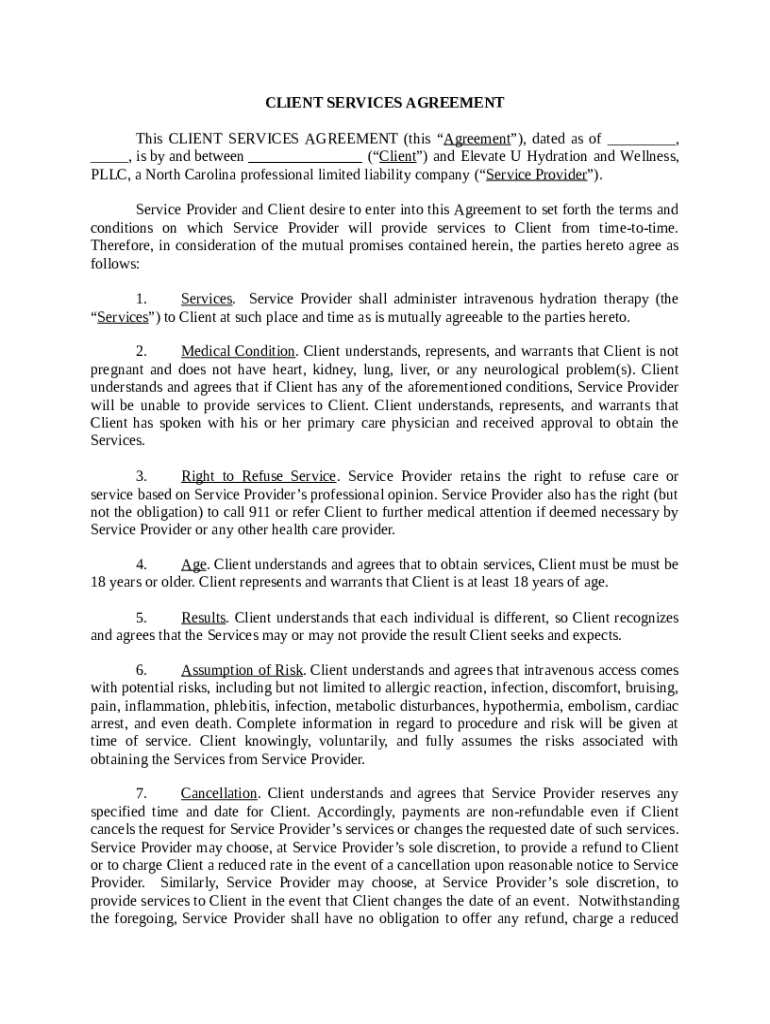 CLIENT SERVICES AGREEMENT

This CLIENT SERVICES AGREEMENT (this “Agreement”), dated as of _________, _____, is by and between _______________ (“Client”) and Elevate U Hydration and Wellness, PLLC, a North Carolina professional limited liability company (“Service Provider”).

Service Provider and Client desire to enter into this Agreement to set forth the terms and conditions on which Service Provider will provide services to Client from time-to-time. Therefore, in consideration of the mutual promises contained herein, the parties hereto agree as follows:

1. Services. Service Provider shall administer intravenous hydration therapy (the “Services”) to Client at such place and time as is mutually agreeable to the parties hereto.

2. Medical Condition. Client understands, represents, and warrants that Client is not pregnant and does not have heart, kidney, lung, liver, or any neurological problem(s). Client understands and agrees that if Client has any of the aforementioned conditions, Service Provider will be unable to provide services to Client. Client understands, represents, and warrants that Client has spoken with his or her primary care physician and received approval to obtain the Services.

3. Right to Refuse Service. Service Provider retains the right to refuse care or service based on Service Provider’s professional opinion. Service Provider also has the right (but not the obligation) to call 911 or refer Client to further medical attention if deemed necessary by Service Provider or any other health care provider.

4. Age. Client understands and agrees that to obtain services, Client must be must be 18 years or older. Client represents and warrants that Client is at least 18 years of age.

5. Results. Client understands that each individual is different, so Client recognizes and agrees that the Services may or may not provide the result Client seeks and expects.

6. Assumption of Risk. Client understands and agrees that intravenous access comes with potential risks, including but not limited to allergic reaction, infection, discomfort, bruising, pain, inflammation, phlebitis, infection, metabolic disturbances, hypothermia, embolism, cardiac arrest, and even death. Complete information in regard to procedure and risk will be given at time of service. Client knowingly, voluntarily, and fully assumes the risks associated with obtaining the Services from Service Provider.

7. Cancellation. Client understands and agrees that Service Provider reserves any specified time and date for Client. Accordingly, payments are non-refundable even if Client cancels the request for Service Provider’s services or changes the requested date of such services. Service Provider may choose, at Service Provider’s sole discretion, to provide a refund to Client or to charge Client a reduced rate in the event of a cancellation upon reasonable notice to Service Provider. Similarly, Service Provider may choose, at Service Provider’s sole discretion, to provide services to Client in the event that Client changes the date of an event. Notwithstanding the foregoing, Service Provider shall have no obligation to offer any refund, charge a reduced